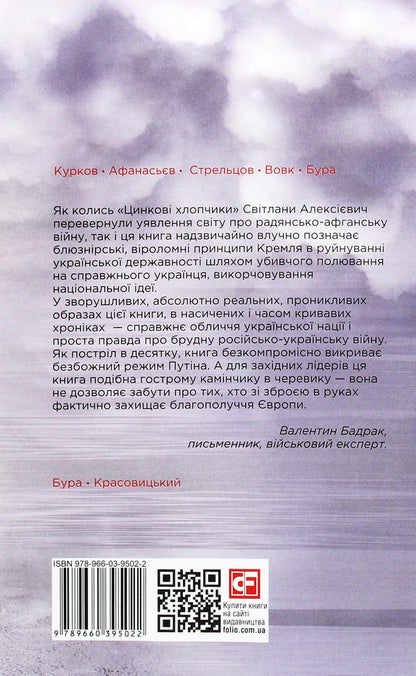 Курков • Афанасьєв • Стрельцов • Вовк • Бура

Як колись «Цинкові хлопчики» Світлани Алексієвич перевернули уявлення світу про радянсько-афганську війну, так і ця книга надзвичайно влучно позначає блюзнірські, віроломні принципи Кремля в руйнуванні української державності шляхом убивчого полювання на справжнього українця, викорчовування національної ідеї.
У зворушливих, абсолютно реальних, проникливих образах цієї книги, в насичених і часом кривавих хроніках — справжнє обличчя української нації і проста правда про брудну російсько-українську війну. Як постріл в десятку, книга безкомпромісно викриває безбожний режим Путіна. А для західних лідерів ця книга подібна гострому камінчику в черевику — вона не дозволяє забути про тих, хто зі зброєю в руках фактично захищає благополуччя Європи.

Валентин Бадрак,
письменник, військовий експерт.

Бура • Красовицький

ISBN 978-966-03-9502-2

9 789660 395022

CF

Купити книги на сайті видавництва folio.com.ua